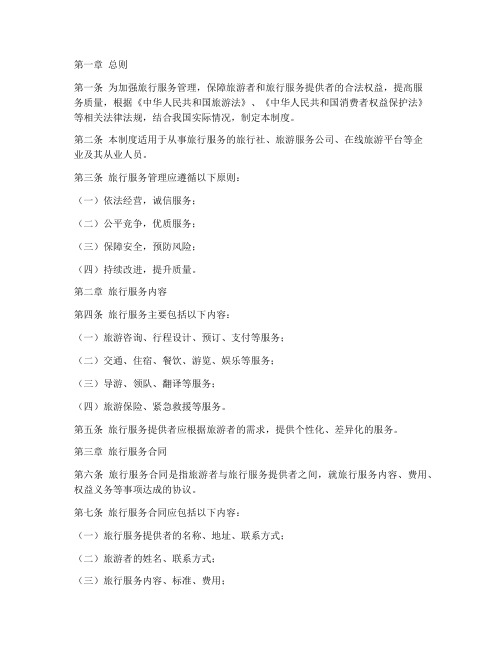 第一章 总则

第一条 为加强旅行服务管理，保障旅游者和旅行服务提供者的合法权益，提高服务质量，根据《中华人民共和国旅游法》、《中华人民共和国消费者权益保护法》等相关法律法规，结合我国实际情况，制定本制度。

第二条 本制度适用于从事旅行服务的旅行社、旅游服务公司、在线旅游平台等企业及其从业人员。

第三条 旅行服务管理应遵循以下原则：

（一）依法经营，诚信服务；

（二）公平竞争，优质服务；

（三）保障安全，预防风险；

（四）持续改进，提升质量。

第二章 旅行服务内容

第四条 旅行服务主要包括以下内容：

（一）旅游咨询、行程设计、预订、支付等服务；

（二）交通、住宿、餐饮、游览、娱乐等服务；

（三）导游、领队、翻译等服务；

（四）旅游保险、紧急救援等服务。

第五条 旅行服务提供者应根据旅游者的需求，提供个性化、差异化的服务。

第三章 旅行服务合同

第六条 旅行服务合同是指旅游者与旅行服务提供者之间，就旅行服务内容、费用、权益义务等事项达成的协议。

第七条 旅行服务合同应包括以下内容：

（一）旅行服务提供者的名称、地址、联系方式；

（二）旅游者的姓名、联系方式；

（三）旅行服务内容、标准、费用；